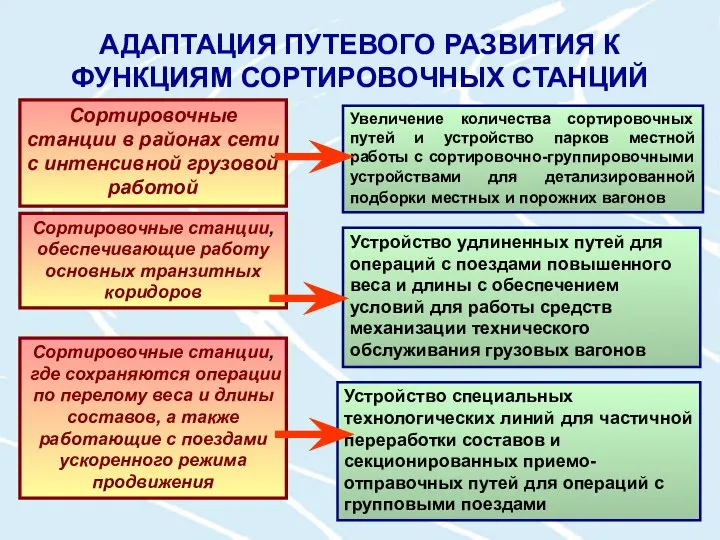 АДАПТАЦИЯ ПУТЕВОГО РАЗВИТИЯ К ФУНКЦИЯМ СОРТИРОВОЧНЫХ СТАНЦИЙ

Сортировочные станции в районах сети с интенсивной грузовой работой

Увеличение количества сортировочных путей и устройство парков местной работы с сортировочно-группировочными устройствами для детализированной подборки местных и порожних вагонов

Сортировочные станции, обеспечивающие работу основных транзитных коридоров

Устройство удлиненных путей для операций с поездами повышенного веса и длины с обеспечением условий для работы средств механизации технического обслуживания грузовых вагонов

Сортировочные станции, где сохраняются операции по перелому веса и длины составов, а также работающие с поездами ускоренного режима продвижения

Устройство специальных технологических линий для частичной переработки составов и секционированных приемо-отправочных путей для операций с групповыми поездами